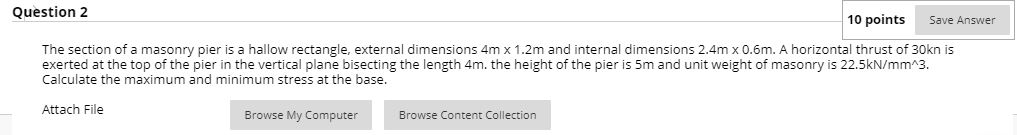 Question 2

10 points

Save Answer

The section of a masonry pier is a hallow rectangle, external dimensions 4m x 1.2m and internal dimensions 2.4m x 0.6m. A horizontal thrust of 30kn is exerted at the top of the pier in the vertical plane bisecting the length 4m. the height of the pier is 5m and unit weight of masonry is 22.5kN/mm^3. Calculate the maximum and minimum stress at the base.

Attach File

Browse My Computer

Browse Content Collection